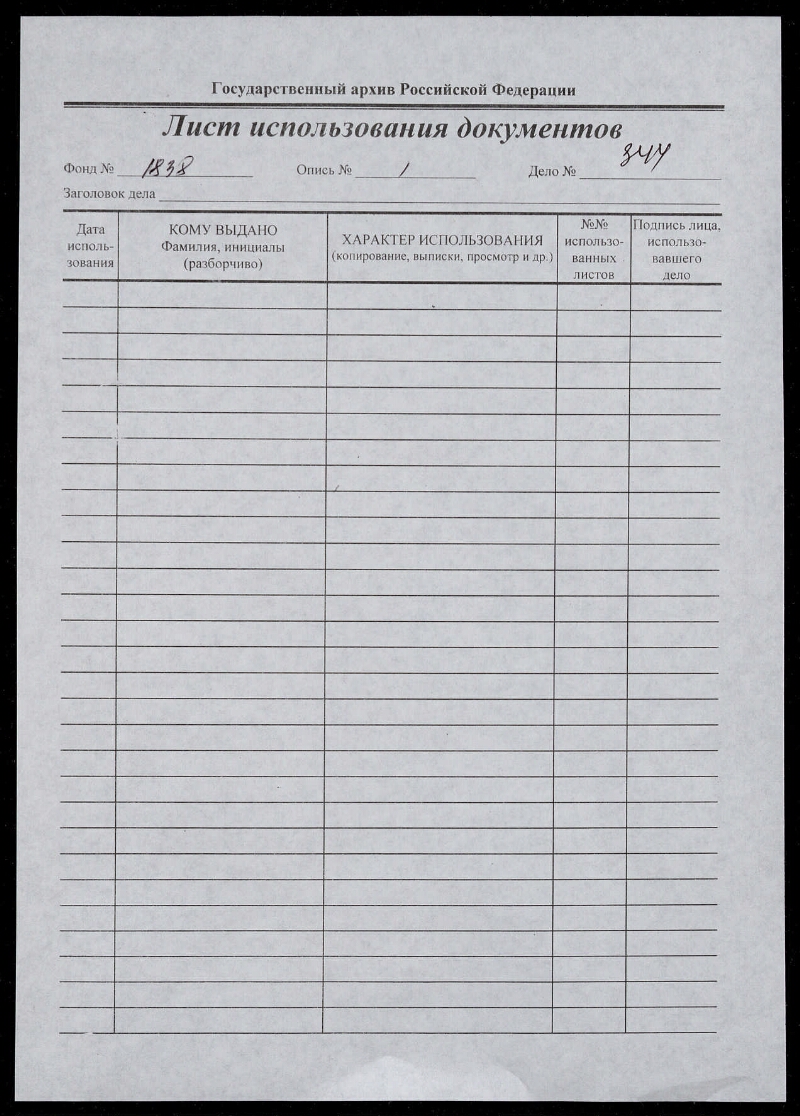 Государственный архив Российской Федерации

Лист использования документов

Фонд № 1838 Опись № 1 Дело № 344

Заголовок дела

| Дата использования | КОМУ ВЫДАНО Фамилия, инициалы (разборчиво) | ХАРАКТЕР ИСПОЛЬЗОВАНИЯ (копирование, выписки, просмотр и др.) | №№ использованных листов | Подпись лица, использовавшего дело |
|---|---|---|---|---|
| | | | | |